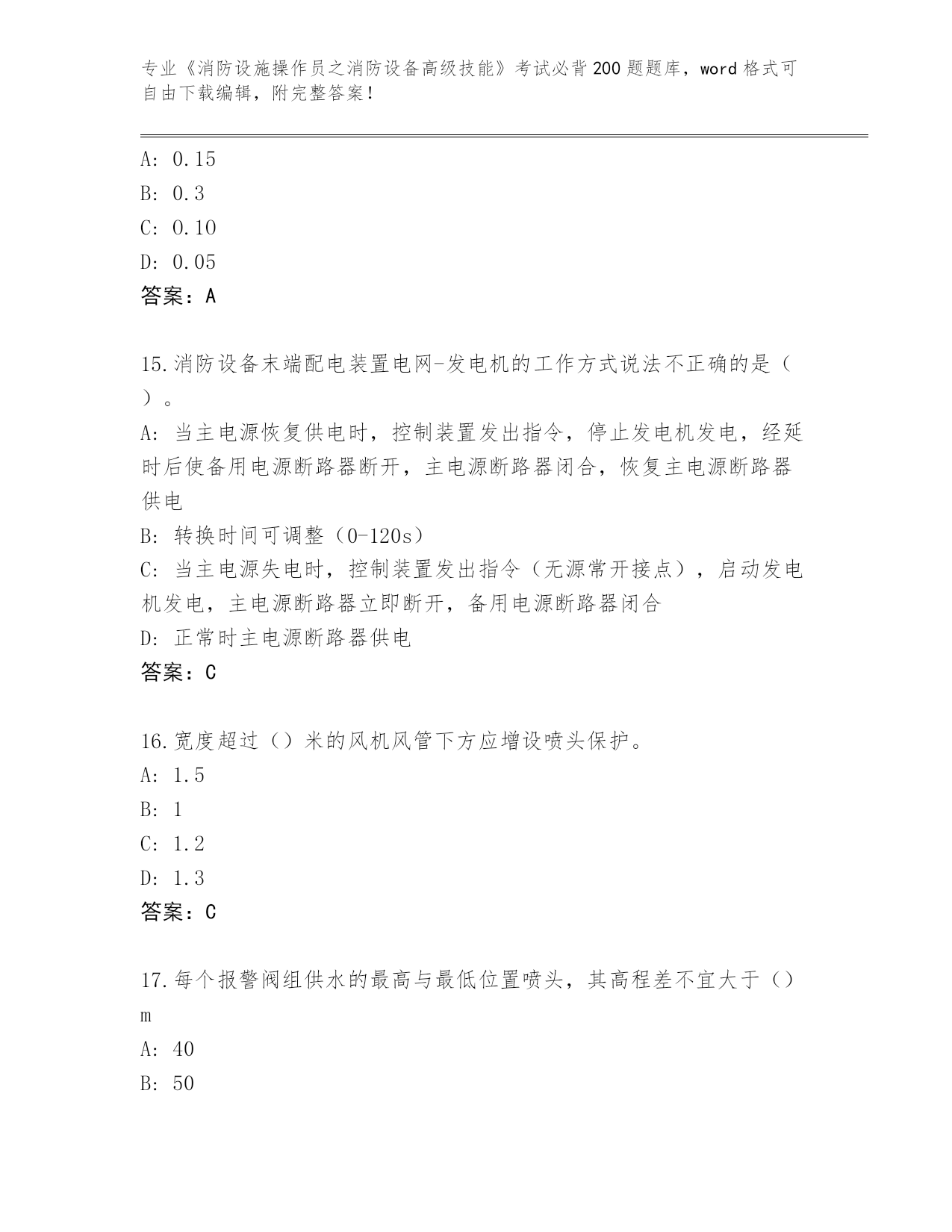 专业《消防设施操作员之消防设备高级技能》考试必背200题题库，word格式可自由下载编辑，附完整答案！

A: 0.15
B: 0.3
C: 0.10
D: 0.05
答案：A

15.消防设备末端配电装置电网-发电机的工作方式说法不正确的是（ ）。
A: 当主电源恢复供电时，控制装置发出指令，停止发电机发电，经延时后使备用电源断路器断开，主电源断路器闭合，恢复主电源断路器供电
B: 转换时间可调整（0-120s）
C: 当主电源失电时，控制装置发出指令（无源常开接点），启动发电机发电，主电源断路器立即断开，备用电源断路器闭合
D: 正常时主电源断路器供电
答案：C

16.宽度超过（）米的风机风管下方应增设喷头保护。
A: 1.5
B: 1
C: 1.2
D: 1.3
答案：C

17.每个报警阀组供水的最高与最低位置喷头，其高程差不宜大于（）m
A: 40
B: 50